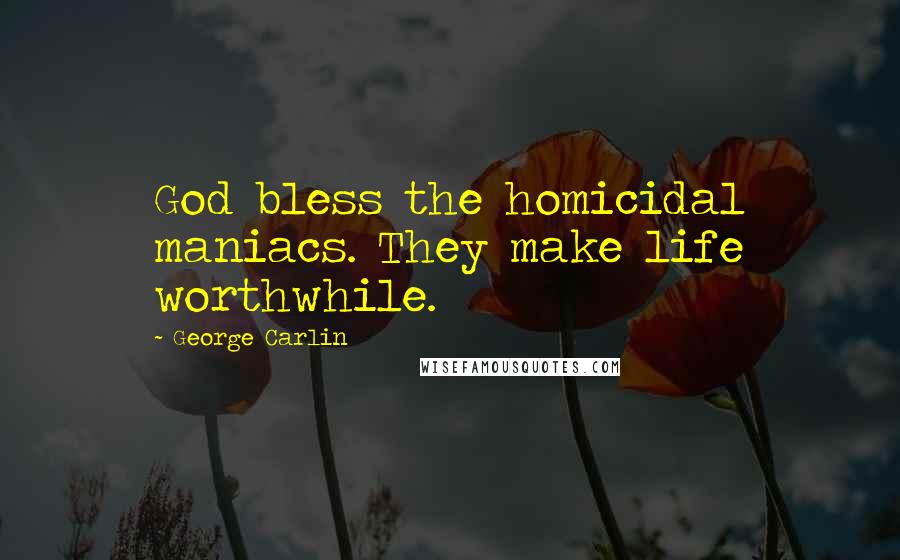 God bless the homicidal maniacs. They make life worthwhile.

~ George Carlin

WISEFAMOUSQUOTES.COM